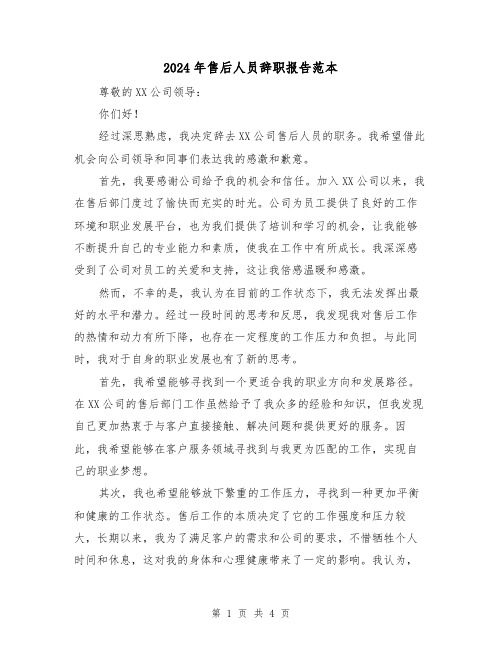 2024年售后人员辞职报告范本

尊敬的XX公司领导：

你们好！

经过深思熟虑，我决定辞去XX公司售后人员的职务。我希望借此机会向公司领导和同事们表达我的感激和歉意。

首先，我要感谢公司给予我的机会和信任。加入XX公司以来，我在售后部门度过了愉快而充实的时光。公司为员工提供了良好的工作环境和职业发展平台，也为我们提供了培训和学习的机会，让我能够不断提升自己的专业能力和素质，使我在工作中有所成长。我深深感受到了公司对员工的关爱和支持，这让我倍感温暖和感激。

然而，不幸的是，我认为在目前的工作状态下，我无法发挥出最好的水平和潜力。经过一段时间的思考和反思，我发现我对售后工作的热情和动力有所下降，也存在一定程度的工作压力和负担。与此同时，我对于自身的职业发展也有了新的思考。

首先，我希望能够寻找到一个更适合我的职业方向和发展路径。在XX公司的售后部门工作虽然给予了我众多的经验和知识，但我发现自己更加热衷于与客户直接接触、解决问题和提供更好的服务。因此，我希望能够在客户服务领域寻找到与我更为匹配的工作，实现自己的职业梦想。

其次，我也希望能够放下繁重的工作压力，寻找到一种更加平衡和健康的工作状态。售后工作的本质决定了它的工作强度和压力较大，长期以来，我为了满足客户的需求和公司的要求，不惜牺牲个人时间和休息，这对我的身体和心理健康带来了一定的影响。我认为，

第 1 页 共 4 页